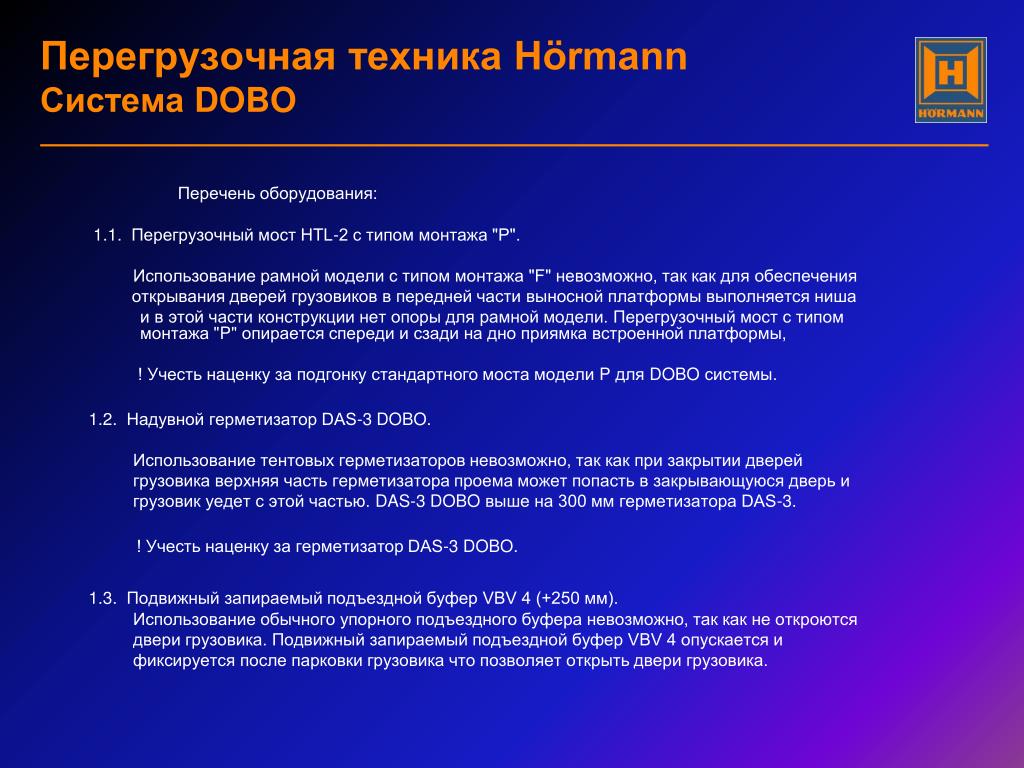 Перегрузочная техника Hörmann
Система DOBO

HÖRMANN

Перечень оборудования:

1.1. Перегрузочный мост HTL-2 с типом монтажа "P".

Использование рамной модели с типом монтажа "F" невозможно, так как для обеспечения открывания дверей грузовиков в передней части выносной платформы выполняется ниша и в этой части конструкции нет опоры для рамной модели. Перегрузочный мост с типом монтажа "P" опирается спереди и сзади на дно приямка встроенной платформы,

! Учесть наценку за подгонку стандартного моста модели P для DOBO системы.

1.2. Надувной герметизатор DAS-3 DOBO.

Использование тентовых герметизаторов невозможно, так как при закрытии дверей грузовика верхняя часть герметизатора проема может попасть в закрывающуюся дверь и грузовик уедет с этой частью. DAS-3 DOBO выше на 300 мм герметизатора DAS-3.

! Учесть наценку за герметизатор DAS-3 DOBO.

1.3. Подвижный запираемый подъездной буфер VBV 4 (+250 мм).
Использование обычного упорного подъездного буфера невозможно, так как не откроются двери грузовика. Подвижный запираемый подъездной буфер VBV 4 опускается и фиксируется после парковки грузовика что позволяет открыть двери грузовика.